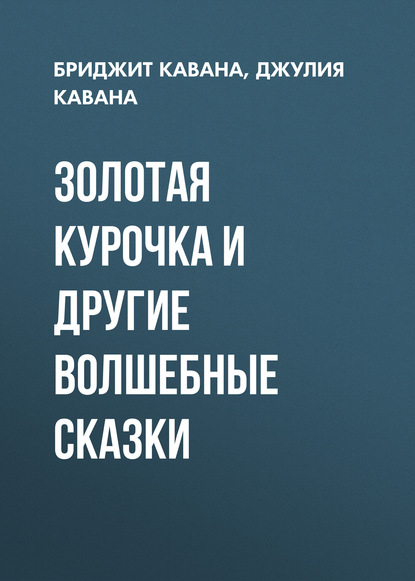 БРИДЖИТ КАВАНА, ДЖУЛИЯ КАВАНА

ЗОЛОТАЯ КУРОЧКА И ДРУГИЕ ВОЛШЕБНЫЕ СКАЗКИ